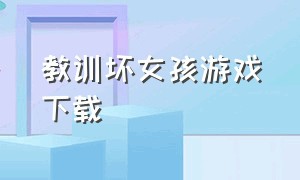 教训坏女孩游戏下载